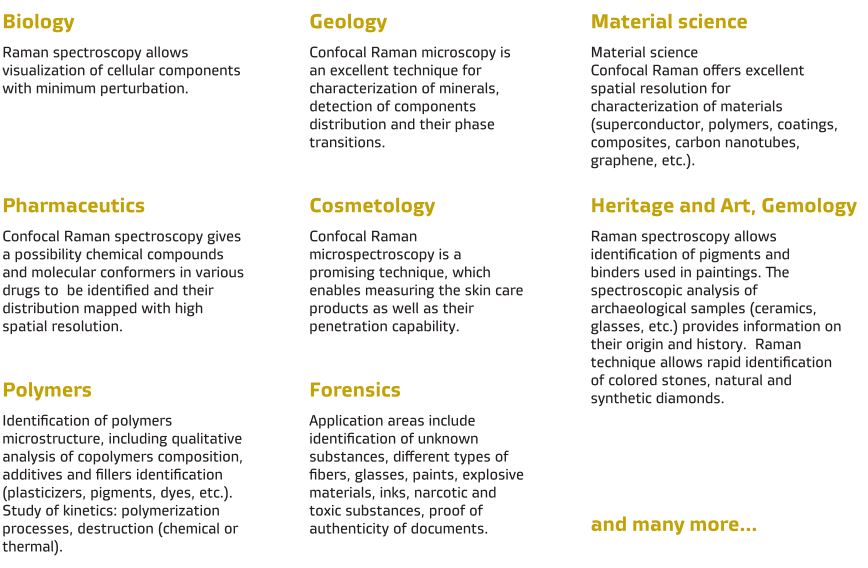 Biology

Raman spectroscopy allows visualization of cellular components with minimum perturbation.

Pharmaceutics

Confocal Raman spectroscopy gives a possibility chemical compounds and molecular conformers in various drugs to be identified and their distribution mapped with high spatial resolution.

Polymers

Identification of polymers microstructure, including qualitative analysis of copolymers composition, additives and fillers identification (plasticizers, pigments, dyes, etc.). Study of kinetics: polymerization processes, destruction (chemical or thermal).

Geology

Confocal Raman microscopy is an excellent technique for characterization of minerals, detection of components distribution and their phase transitions.

Cosmetology

Confocal Raman microspectroscopy is a promising technique, which enables measuring the skin care products as well as their penetration capability.

Forensics

Application areas include identification of unknown substances, different types of fibers, glasses, paints, explosive materials, inks, narcotic and toxic substances, proof of authenticity of documents.

Material science

Material science
Confocal Raman offers excellent spatial resolution for characterization of materials (superconductor, polymers, coatings, composites, carbon nanotubes, graphene, etc.).

Heritage and Art, Gemology

Raman spectroscopy allows identification of pigments and binders used in paintings. The spectroscopic analysis of archaeological samples (ceramics, glasses, etc.) provides information on their origin and history. Raman technique allows rapid identification of colored stones, natural and synthetic diamonds.

and many more...